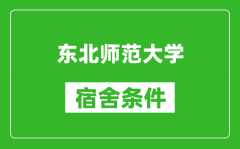 东北师范大学

宿舍条件